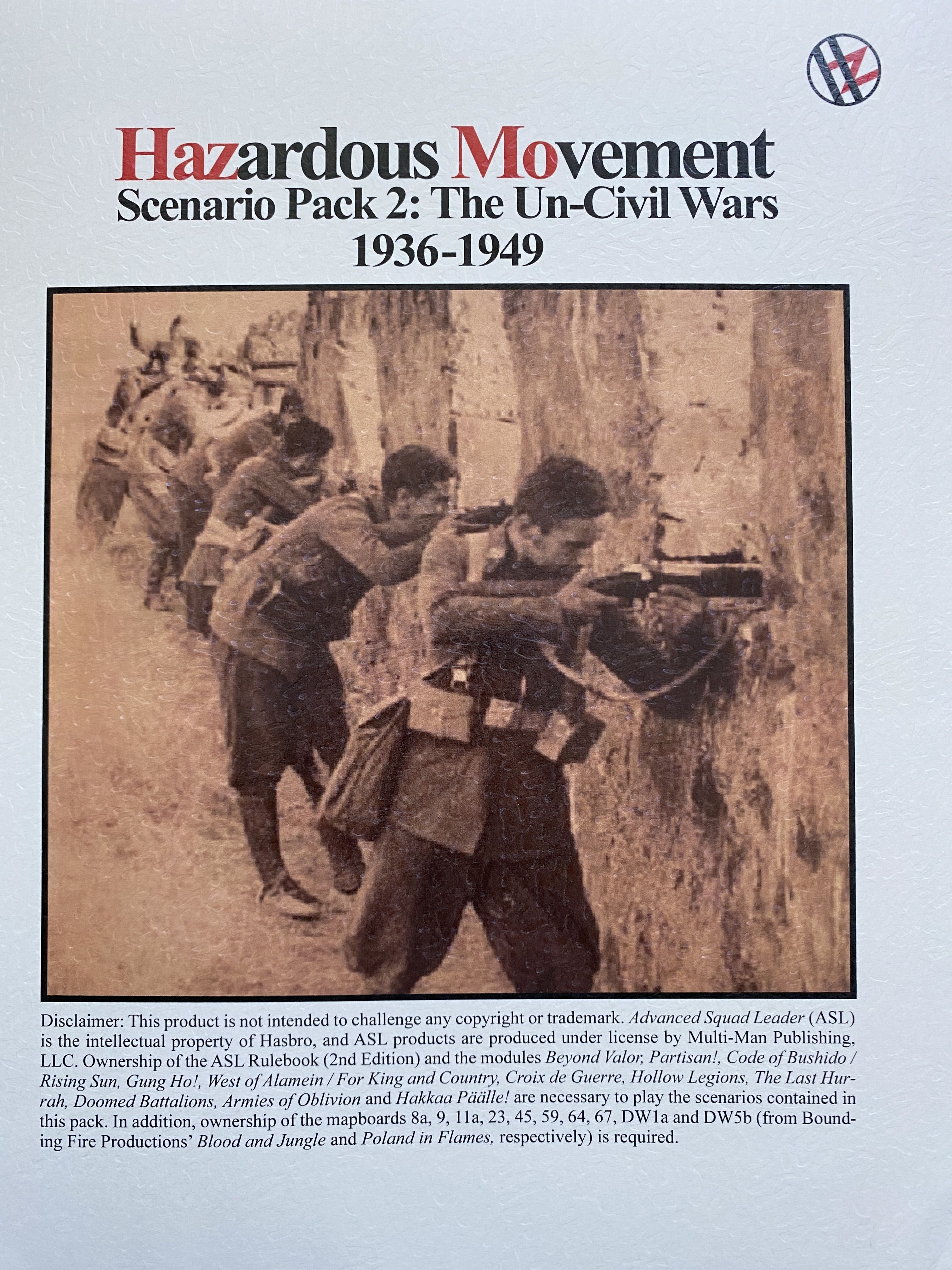 HZ

Hazardous Movement
Scenario Pack 2: The Un-Civil Wars
1936-1949

Disclaimer: This product is not intended to challenge any copyright or trademark. Advanced Squad Leader (ASL) is the intellectual property of Hasbro, and ASL products are produced under license by Multi-Man Publishing, LLC. Ownership of the ASL Rulebook (2nd Edition) and the modules Beyond Valor, Partisan!, Code of Bushido / Rising Sun, Gung Ho!, West of Alamein / For King and Country, Croix de Guerre, Hollow Legions, The Last Hurrah, Doomed Battalions, Armies of Oblivion and Hakkaa Päälle! are necessary to play the scenarios contained in this pack. In addition, ownership of the mapboards 8a, 9, 11a, 23, 45, 59, 64, 67, DW1a and DW5b (from Bounding Fire Productions' Blood and Jungle and Poland in Flames, respectively) is required.